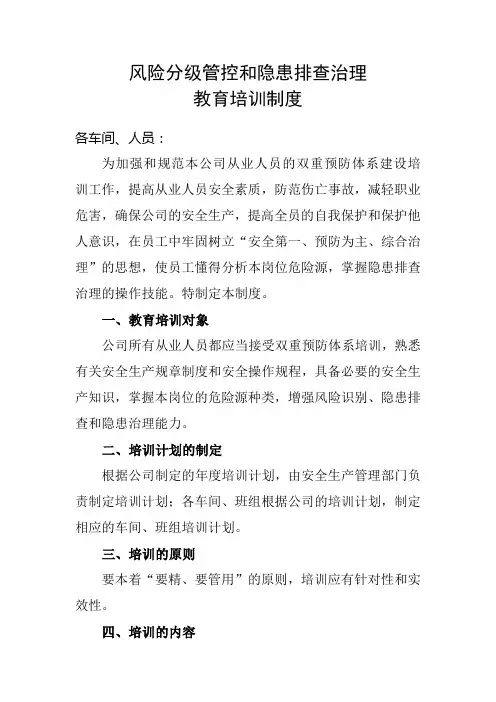 风险分级管控和隐患排查治理
教育培训制度

各车间、人员：

为加强和规范本公司从业人员的双重预防体系建设培训工作，提高从业人员安全素质，防范伤亡事故，减轻职业危害，确保公司的安全生产，提高全员的自我保护和保护他人意识，在员工中牢固树立“安全第一、预防为主、综合治理”的思想，使员工懂得分析本岗位危险源，掌握隐患排查治理的操作技能。特制定本制度。

一、教育培训对象

公司所有从业人员都应当接受双重预防体系培训，熟悉有关安全生产规章制度和安全操作规程，具备必要的安全生产知识，掌握本岗位的危险源种类，增强风险识别、隐患排查和隐患治理能力。

二、培训计划的制定

根据公司制定的年度培训计划，由安全生产管理部门负责制定培训计划；各车间、班组根据公司的培训计划，制定相应的车间、班组培训计划。

三、培训的原则

要本着“要精、要管用”的原则，培训应有针对性和实效性。

四、培训的内容